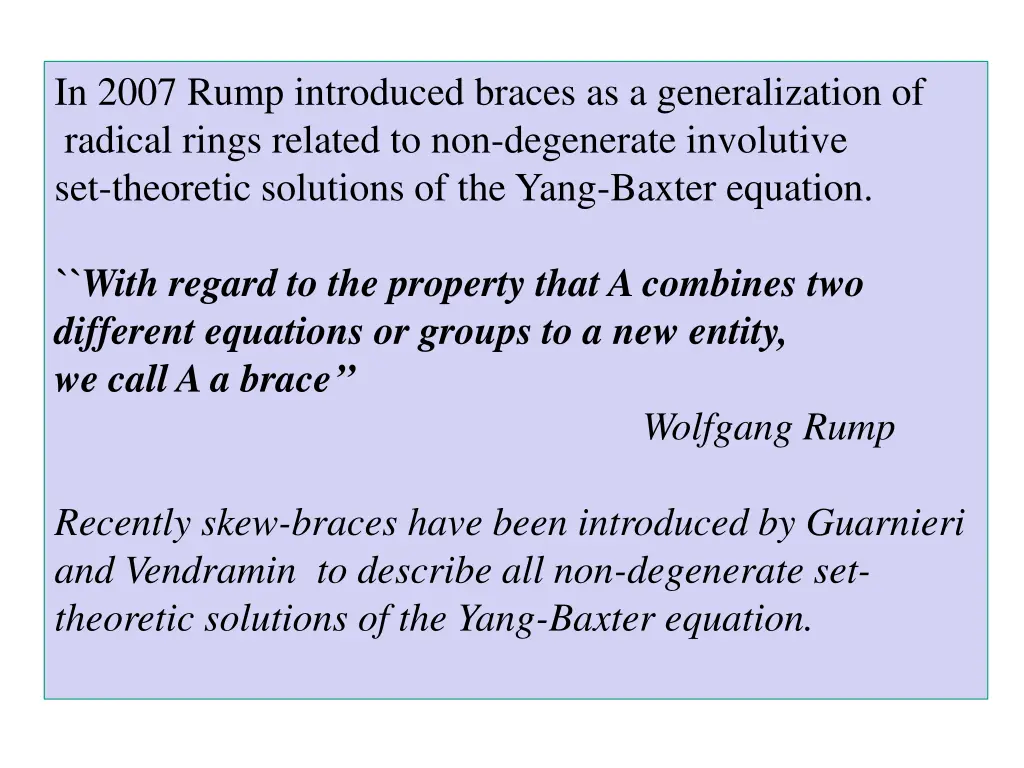 In 2007 Rump introduced braces as a generalization of radical rings related to non-degenerate involutive set-theoretic solutions of the Yang-Baxter equation.

``With regard to the property that A combines two different equations or groups to a new entity, we call A a brace’’

Wolfgang Rump

Recently skew-braces have been introduced by Guarnieri and Vendramin to describe all non-degenerate set-theoretic solutions of the Yang-Baxter equation.